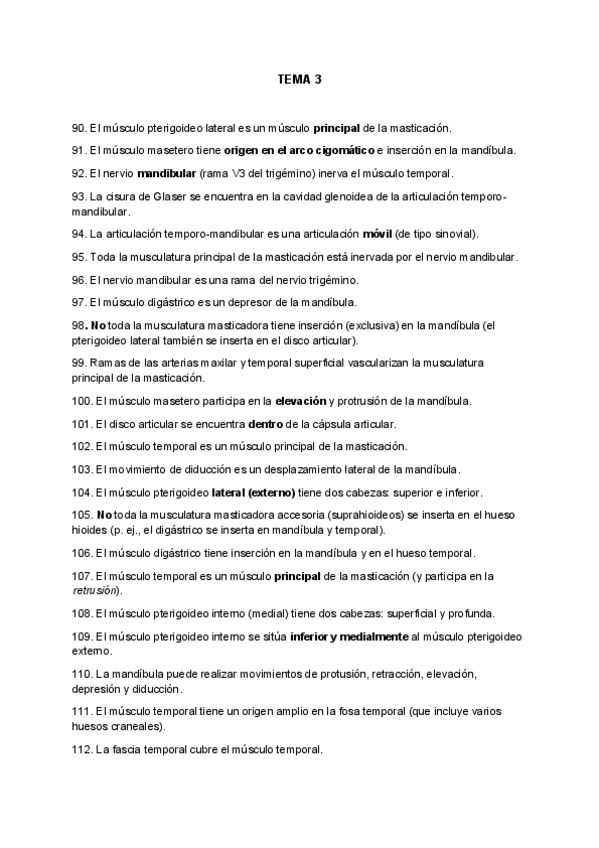 TEMA 3

90. El músculo pterigoideo lateral es un músculo principal de la masticación.

91. El músculo masetero tiene origen en el arco cigomático e inserción en la mandíbula.

92. El nervio mandibular (rama V3 del trigémino) inerva el músculo temporal.

93. La cisura de Glaser se encuentra en la cavidad glenoidea de la articulación temporo-mandibular.

94. La articulación temporo-mandibular es una articulación móvil (de tipo sinovial).

95. Toda la musculatura principal de la masticación está inervada por el nervio mandibular.

96. El nervio mandibular es una rama del nervio trigémino.

97. El músculo digástrico es un depresor de la mandíbula.

98. No toda la musculatura masticadora tiene inserción (exclusiva) en la mandíbula (el pterigoideo lateral también se inserta en el disco articular).

99. Ramas de las arterias maxilar y temporal superficial vascularizan la musculatura principal de la masticación.

100. El músculo masetero participa en la elevación y protrusión de la mandíbula.

101. El disco articular se encuentra dentro de la cápsula articular.

102. El músculo temporal es un músculo principal de la masticación.

103. El movimiento de diducción es un desplazamiento lateral de la mandíbula.

104. El músculo pterigoideo lateral (externo) tiene dos cabezas: superior e inferior.

105. No toda la musculatura masticadora accesoria (suprahioideos) se inserta en el hueso hioides (p. ej., el digástrico se inserta en mandíbula y temporal).

106. El músculo digástrico tiene inserción en la mandíbula y en el hueso temporal.

107. El músculo temporal es un músculo principal de la masticación (y participa en la retrusión).

108. El músculo pterigoideo interno (medial) tiene dos cabezas: superficial y profunda.

109. El músculo pterigoideo interno se sitúa inferior y medialmente al músculo pterigoideo externo.

110. La mandíbula puede realizar movimientos de protusión, retracción, elevación, depresión y diducción.

111. El músculo temporal tiene un origen amplio en la fosa temporal (que incluye varios huesos craneales).

112. La fascia temporal cubre el músculo temporal.